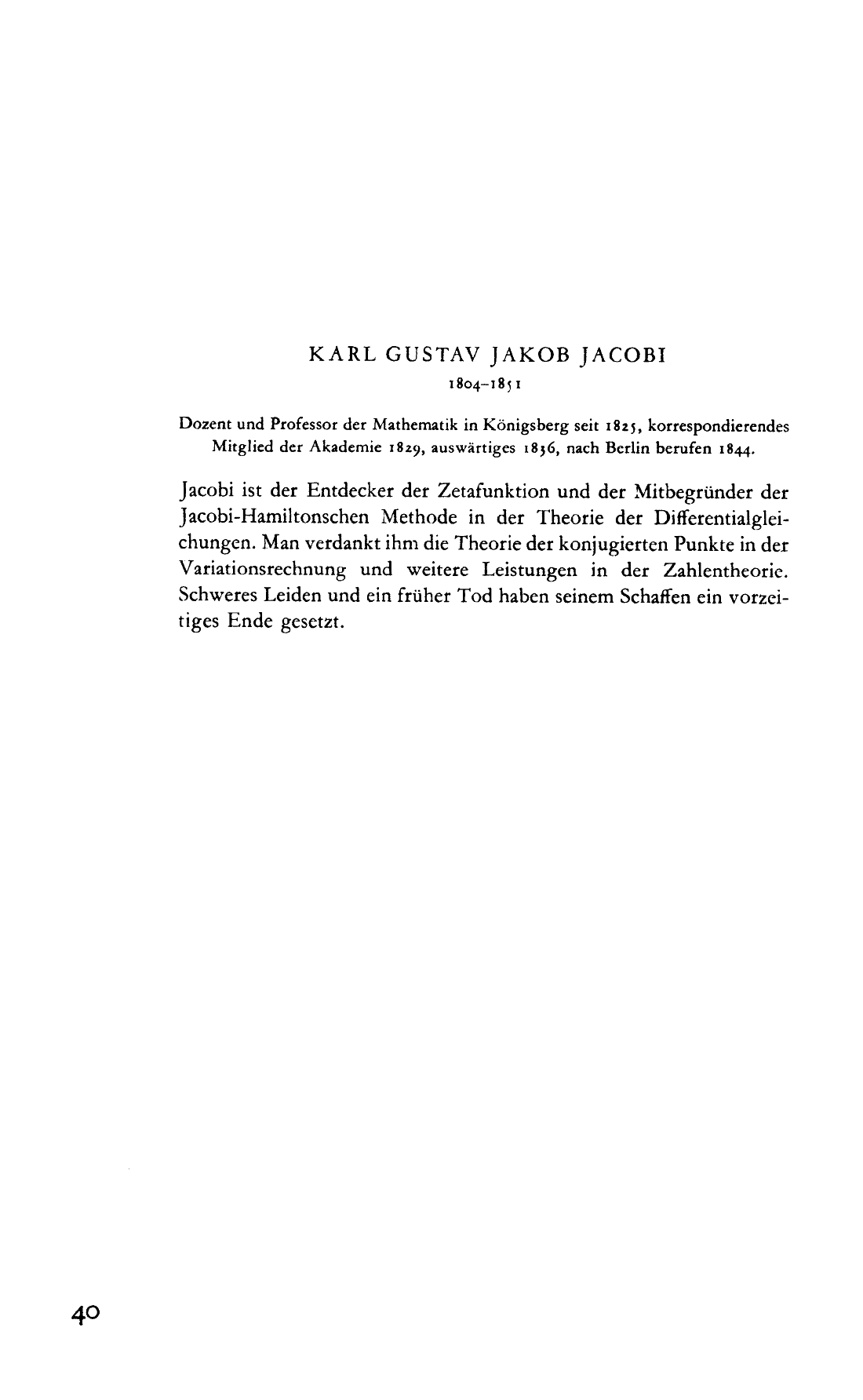 KARL GUSTAV JAKOB JACOBI
1804–1851

Dozent und Professor der Mathematik in Königsberg seit 1825, korrespondierendes Mitglied der Akademie 1829, auswärtiges 1836, nach Berlin berufen 1844.

Jacobi ist der Entdecker der Zetafunktion und der Mitbegründer der Jacobi-Hamiltonschen Methode in der Theorie der Differentialgleichungen. Man verdankt ihm die Theorie der konjugierten Punkte in der Variationsrechnung und weitere Leistungen in der Zahlentheorie. Schweres Leiden und ein früher Tod haben seinem Schaffen ein vorzeitiges Ende gesetzt.

40